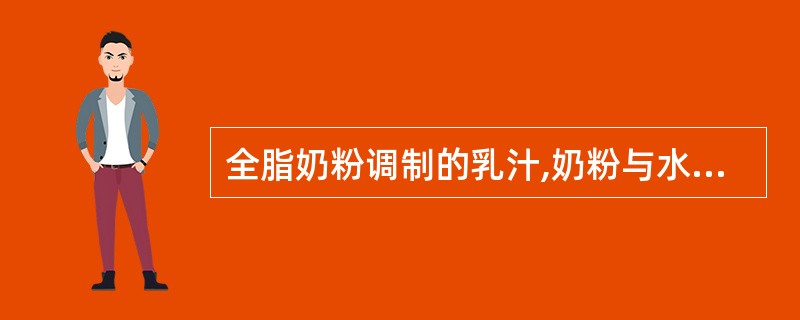 全脂奶粉调制的乳汁,奶粉与水...